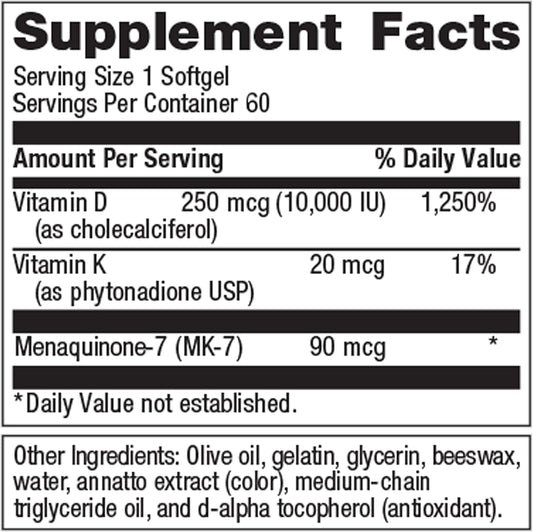 Supplement Facts

Serving Size 1 Softgel
Servings Per Container 60

| Amount Per Serving | | % Daily Value |
|---|---|---|
| Vitamin D (as cholecalciferol) | 250 mcg (10,000 IU) | 1,250% |
| Vitamin K (as phytonadione USP) | 20 mcg | 17% |
| Menaquinone-7 (MK-7) | 90 mcg | * |

*Daily Value not established.

Other Ingredients: Olive oil, gelatin, glycerin, beeswax, water, annatto extract (color), medium-chain triglyceride oil, and d-alpha tocopherol (antioxidant).